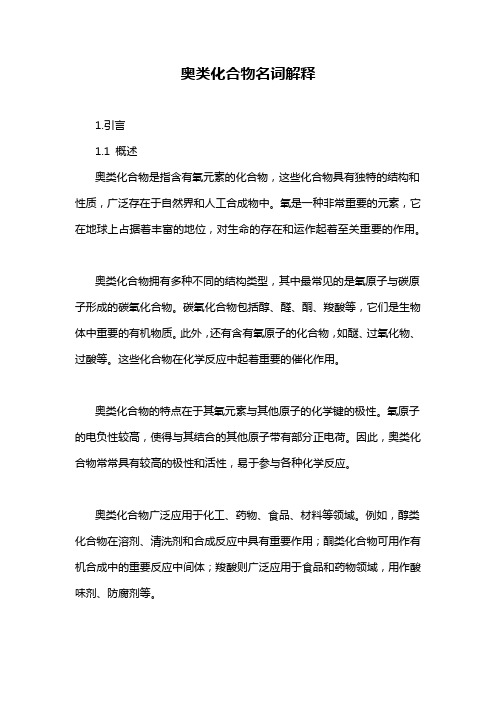 奥类化合物名词解释

1.引言

1.1 概述

奥类化合物是指含有氧元素的化合物，这些化合物具有独特的结构和性质，广泛存在于自然界和人工合成物中。氧是一种非常重要的元素，它在地球上占据着丰富的地位，对生命的存在和运作起着至关重要的作用。

奥类化合物拥有多种不同的结构类型，其中最常见的是氧原子与碳原子形成的碳氧化合物。碳氧化合物包括醇、醛、酮、羧酸等，它们是生物体中重要的有机物质。此外，还有含有氧原子的化合物，如醚、过氧化物、过酸等。这些化合物在化学反应中起着重要的催化作用。

奥类化合物的特点在于其氧元素与其他原子的化学键的极性。氧原子的电负性较高，使得与其结合的其他原子带有部分正电荷。因此，奥类化合物常常具有较高的极性和活性，易于参与各种化学反应。

奥类化合物广泛应用于化工、药物、食品、材料等领域。例如，醇类化合物在溶剂、清洗剂和合成反应中具有重要作用；酮类化合物可用作有机合成中的重要反应中间体；羧酸则广泛应用于食品和药物领域，用作酸味剂、防腐剂等。